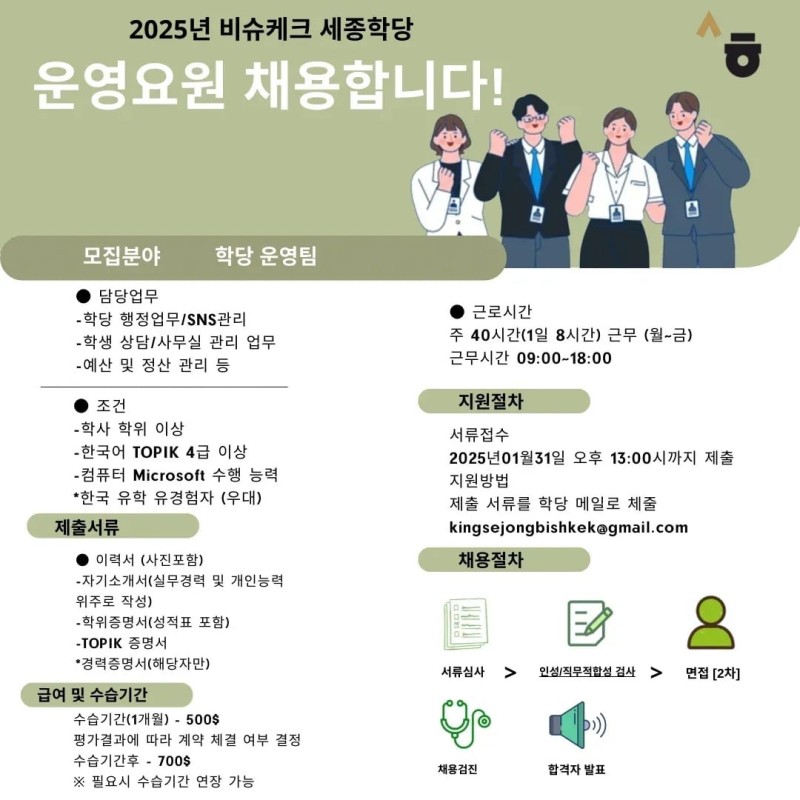 2025년 비슈케크 세종학당

운영요원 채용합니다!

모집분야 학당 운영팀

● 담당업무
-학당 행정업무/SNS관리
-학생 상담/사무실 관리 업무
-예산 및 정산 관리 등

● 조건
-학사 학위 이상
-한국어 TOPIK 4급 이상
-컴퓨터 Microsoft 수행 능력
*한국 유학 유경험자 (우대)

제출서류

● 이력서 (사진포함)
-자기소개서(실무경력 및 개인능력 위주로 작성)
-학위증명서(성적표 포함)
-TOPIK 증명서
*경력증명서(해당자만)

급여 및 수습기간

수습기간(1개월) - 500$
평가결과에 따라 계약 체결 여부 결정
수습기간후 - 700$
※ 필요시 수습기간 연장 가능

● 근로시간
주 40시간(1일 8시간) 근무 (월~금)
근무시간 09:00~18:00

지원절차

서류접수
2025년01월31일 오후 13:00시까지 제출
지원방법
제출 서류를 학당 메일로 체출
kingsejongbishkek@gmail.com

채용절차

서류심사 > 인성/직무적합성 검사 > 면접 [2차]

채용검진

합격자 발표